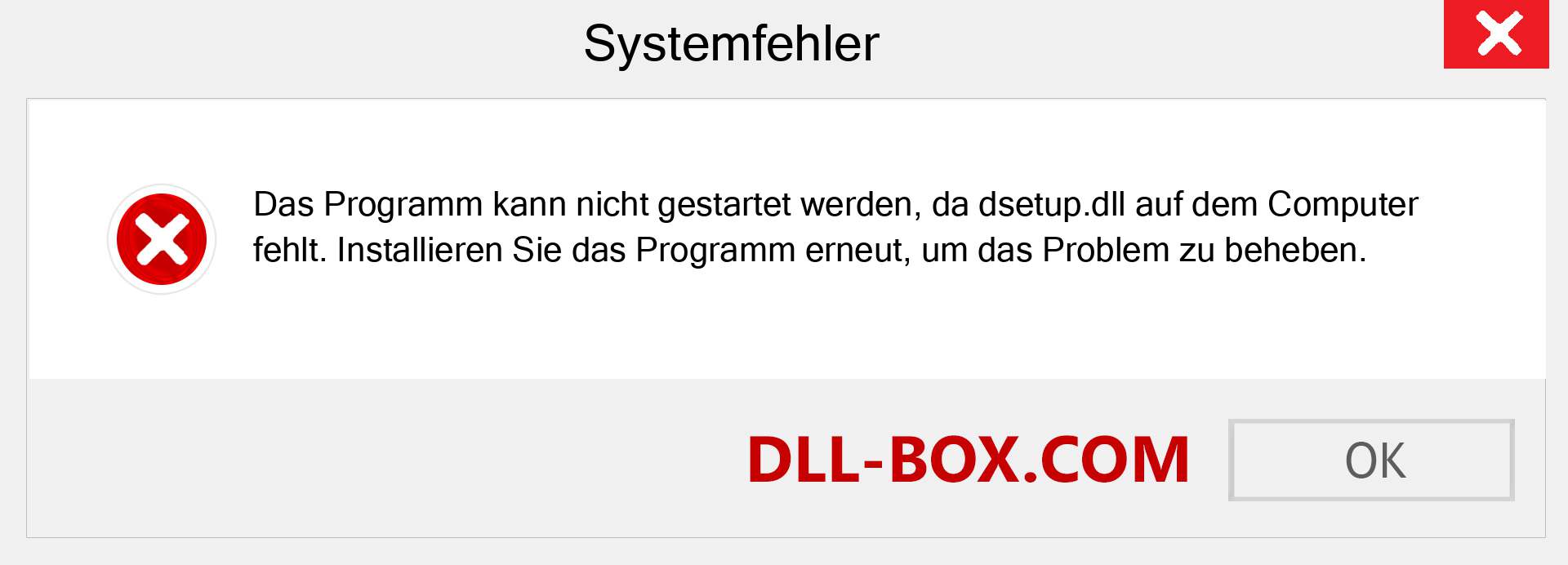 Systemfehler

Das Programm kann nicht gestartet werden, da dsetup.dll auf dem Computer fehlt. Installieren Sie das Programm erneut, um das Problem zu beheben.

DLL-BOX.COM

OK